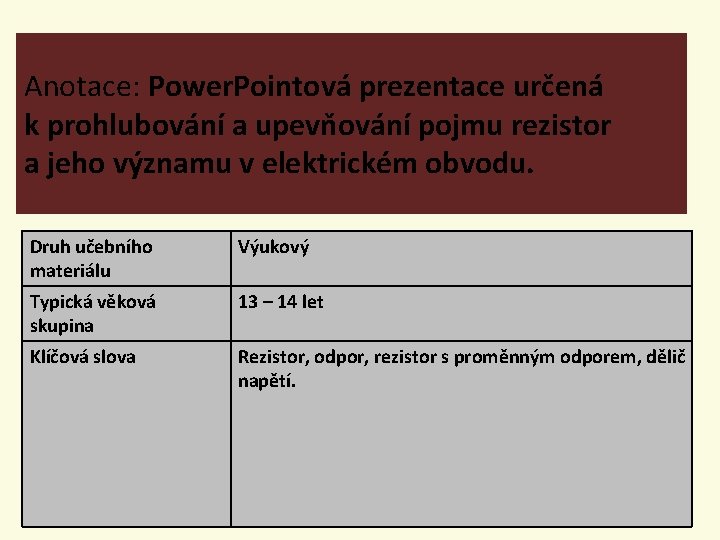 Anotace: PowerPointová prezentace určená k prohlubování a upevňování pojmu rezistor a jeho významu v elektrickém obvodu.

| Druh učebního materiálu | Výukový |
|---|---|
| Typická věková skupina | 13 – 14 let |
| Klíčová slova | Rezistor, odpor, rezistor s proměnným odporem, dělič napětí. |